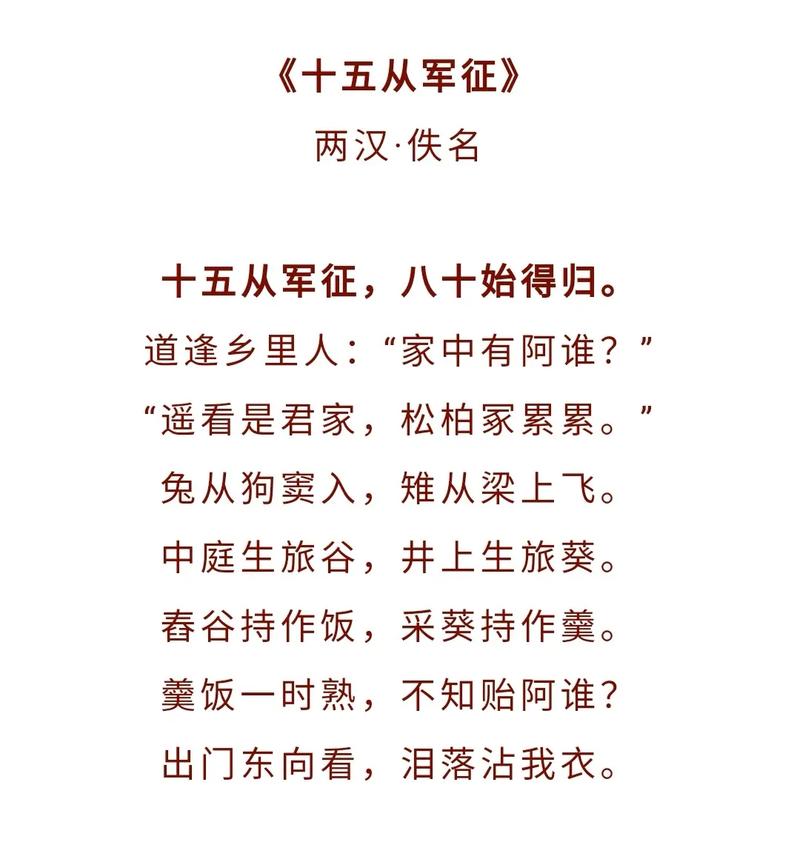 《十五从军征》
两汉·佚名

十五从军征，八十始得归。
道逢乡里人：“家中有阿谁？”
“遥看是君家，松柏冢累累。”
兔从狗窦入，雉从梁上飞。
中庭生旅谷，井上生旅葵。
舂谷持作饭，采葵持作羹。
羹饭一时熟，不知贻阿谁？
出门东向看，泪落沾我衣。